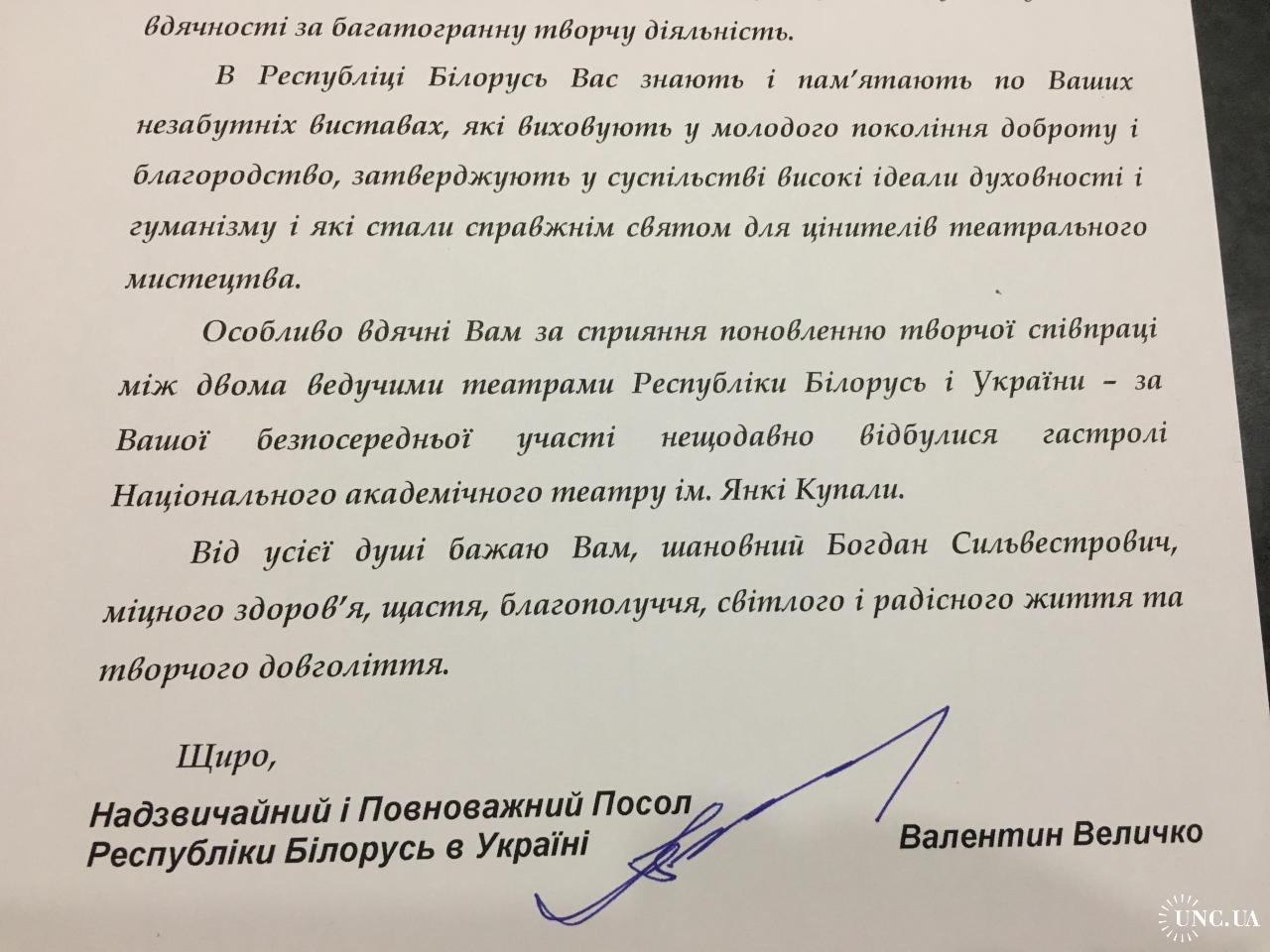 вдячності за багатогранну творчу діяльність.

В Республіці Білорусь Вас знають і пам'ятають по Ваших незабутніх виставах, які виховують у молодого покоління доброту і благородство, затверджують у суспільстві високі ідеали духовності і гуманізму і які стали справжнім святом для цінителів театрального мистецтва.

Особливо вдячні Вам за сприяння поновленню творчої співпраці між двома ведучими театрами Республіки Білорусь і України – за Вашої безпосередньої участі нещодавно відбулися гастролі Національного академічного театру ім. Янкі Купали.

Від усієї душі бажаю Вам, шановний Богдан Сильвестрович, міцного здоров'я, щастя, благополуччя, світлого і радісного життя та творчого довголіття.

Щиро,

Надзвичайний і Повноважний Посол Республіки Білорусь в Україні

Валентин Величко

UNC.UA